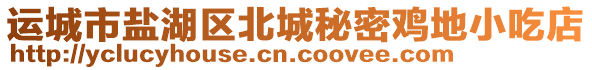 运城市盐湖区北城秘密鸡地小吃店
http://yclucyhouse.cn.coovee.com